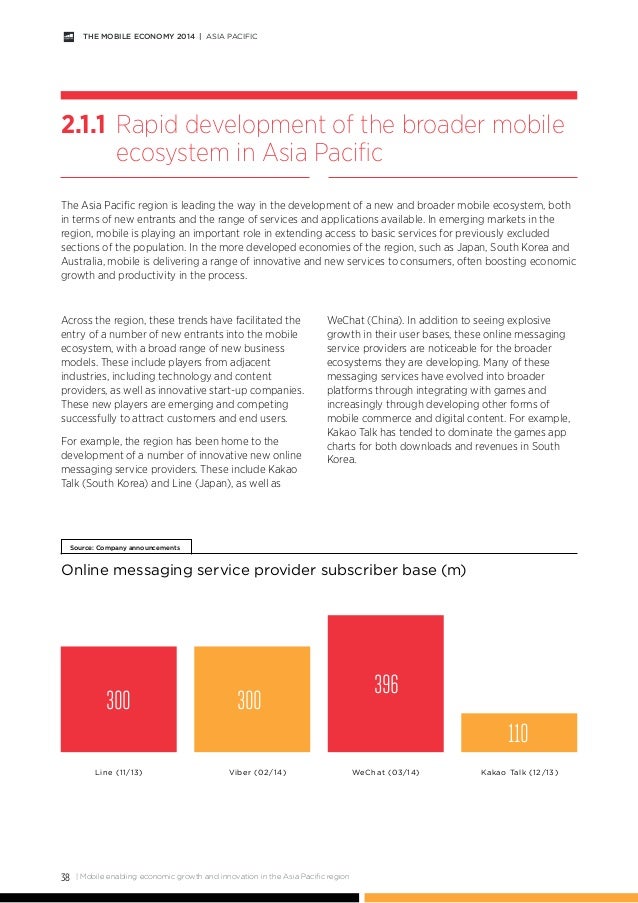 THE MOBILE ECONOMY 2014 | ASIA PACIFIC

2.1.1 Rapid development of the broader mobile ecosystem in Asia Pacific

The Asia Pacific region is leading the way in the development of a new and broader mobile ecosystem, both in terms of new entrants and the range of services and applications available. In emerging markets in the region, mobile is playing an important role in extending access to basic services for previously excluded sections of the population. In the more developed economies of the region, such as Japan, South Korea and Australia, mobile is delivering a range of innovative and new services to consumers, often boosting economic growth and productivity in the process.

Across the region, these trends have facilitated the entry of a number of new entrants into the mobile ecosystem, with a broad range of new business models. These include players from adjacent industries, including technology and content providers, as well as innovative start-up companies. These new players are emerging and competing successfully to attract customers and end users.

For example, the region has been home to the development of a number of innovative new online messaging service providers. These include Kakao Talk (South Korea) and Line (Japan), as well as WeChat (China). In addition to seeing explosive growth in their user bases, these online messaging service providers are noticeable for the broader ecosystems they are developing. Many of these messaging services have evolved into broader platforms through integrating with games and increasingly through developing other forms of mobile commerce and digital content. For example, Kakao Talk has tended to dominate the games app charts for both downloads and revenues in South Korea.

Source: Company announcements

Online messaging service provider subscriber base (m)

300 300 396 110

Line (11/13) Viber (02/14) WeChat (03/14) Kakao Talk (12/13)

38 | Mobile enabling economic growth and innovation in the Asia Pacific region